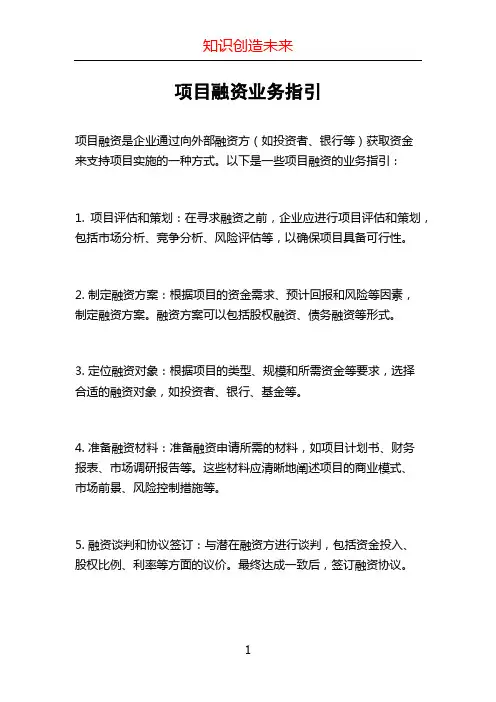 知识创造未来

项目融资业务指引

项目融资是企业通过向外部融资方（如投资者、银行等）获取资金来支持项目实施的一种方式。以下是一些项目融资的业务指引：

1. 项目评估和策划：在寻求融资之前，企业应进行项目评估和策划，包括市场分析、竞争分析、风险评估等，以确保项目具备可行性。

2. 制定融资方案：根据项目的资金需求、预计回报和风险等因素，制定融资方案。融资方案可以包括股权融资、债务融资等形式。

3. 定位融资对象：根据项目的类型、规模和所需资金等要求，选择合适的融资对象，如投资者、银行、基金等。

4. 准备融资材料：准备融资申请所需的材料，如项目计划书、财务报表、市场调研报告等。这些材料应清晰地阐述项目的商业模式、市场前景、风险控制措施等。

5. 融资谈判和协议签订：与潜在融资方进行谈判，包括资金投入、股权比例、利率等方面的议价。最终达成一致后，签订融资协议。

1